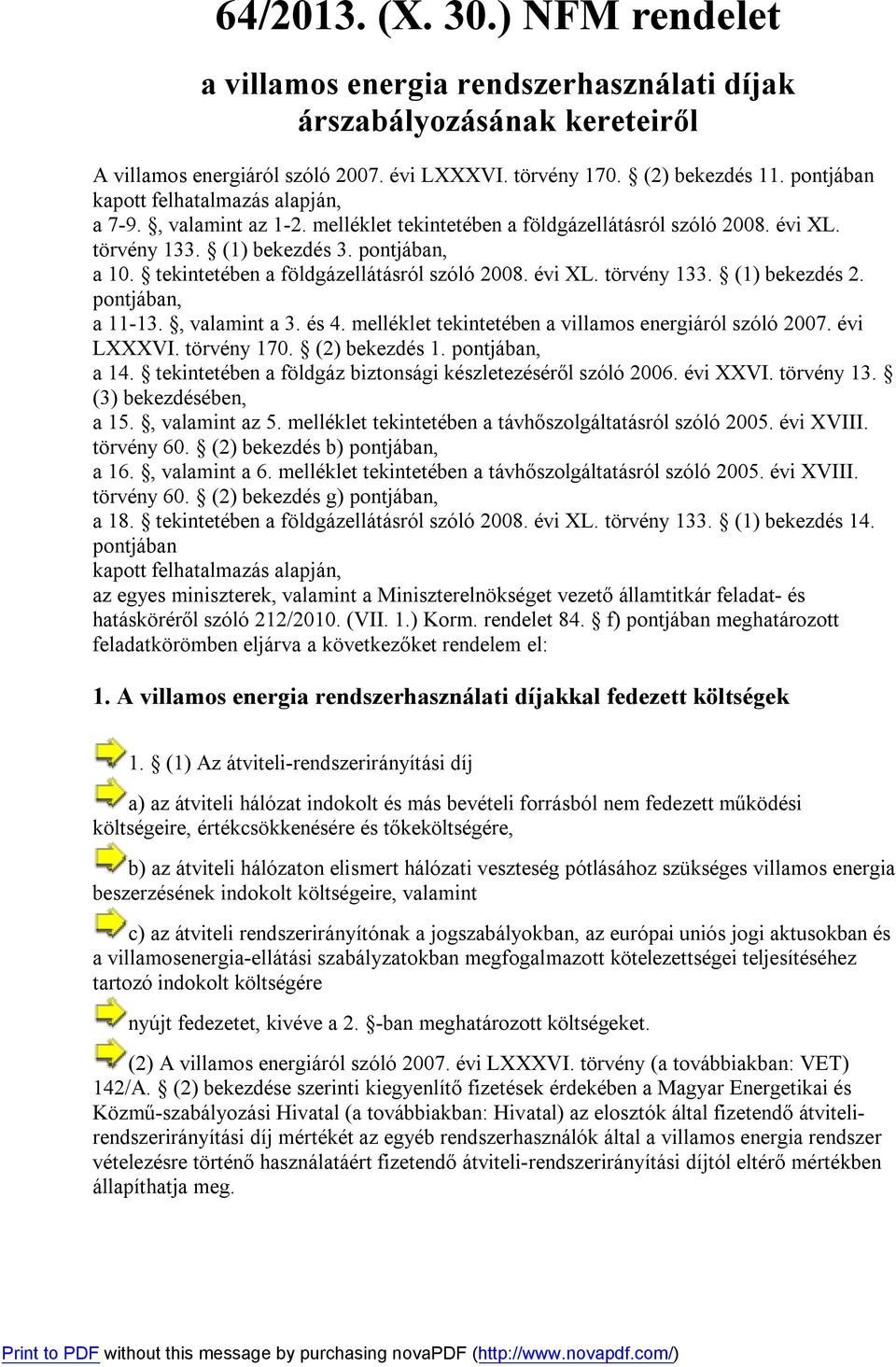 64/2013. (X. 30.) NFM rendelet

a villamos energia rendszerhasználati díjak árszabályozásának kereteiről

A villamos energiáról szóló 2007. évi LXXXVI. törvény 170. § (2) bekezdés 11. pontjában kapott felhatalmazás alapján,
a 7-9. §, valamint az 1-2. melléklet tekintetében a földgázellátásról szóló 2008. évi XL. törvény 133. § (1) bekezdés 3. pontjában,
a 10. § tekintetében a földgázellátásról szóló 2008. évi XL. törvény 133. § (1) bekezdés 2. pontjában,
a 11-13. §, valamint a 3. és 4. melléklet tekintetében a villamos energiáról szóló 2007. évi LXXXVI. törvény 170. § (2) bekezdés 1. pontjában,
a 14. § tekintetében a földgáz biztonsági készletezéséről szóló 2006. évi XXVI. törvény 13. § (3) bekezdésében,
a 15. §, valamint az 5. melléklet tekintetében a távhőszolgáltatásról szóló 2005. évi XVIII. törvény 60. § (2) bekezdés b) pontjában,
a 16. §, valamint a 6. melléklet tekintetében a távhőszolgáltatásról szóló 2005. évi XVIII. törvény 60. § (2) bekezdés g) pontjában,
a 18. § tekintetében a földgázellátásról szóló 2008. évi XL. törvény 133. § (1) bekezdés 14. pontjában
kapott felhatalmazás alapján,
az egyes miniszterek, valamint a Miniszterelnökséget vezető államtitkár feladat- és hatásköréről szóló 212/2010. (VII. 1.) Korm. rendelet 84. § f) pontjában meghatározott feladatkörömben eljárva a következőket rendelem el:

1. A villamos energia rendszerhasználati díjakkal fedezett költségek

1. § (1) Az átviteli-rendszerirányítási díj

a) az átviteli hálózat indokolt és más bevételi forrásból nem fedezett működési költségeire, értékcsökkenésére és tőkeköltségére,

b) az átviteli hálózaton elismert hálózati veszteség pótlásához szükséges villamos energia beszerzésének indokolt költségeire, valamint

c) az átviteli rendszerirányítónak a jogszabályokban, az európai uniós jogi aktusokban és a villamosenergia-ellátási szabályzatokban megfogalmazott kötelezettségei teljesítéséhez tartozó indokolt költségére

nyújt fedezetet, kivéve a 2. §-ban meghatározott költségeket.

(2) A villamos energiáról szóló 2007. évi LXXXVI. törvény (a továbbiakban: VET) 142/A. § (2) bekezdése szerinti kiegyenlítő fizetések érdekében a Magyar Energetikai és Közmű-szabályozási Hivatal (a továbbiakban: Hivatal) az elosztók által fizetendő átviteli-rendszerirányítási díj mértékét az egyéb rendszerhasználók által a villamos energia rendszer vételezésre történő használatáért fizetendő átviteli-rendszerirányítási díjtól eltérő mértékben állapíthatja meg.

Print to PDF without this message by purchasing novaPDF (http://www.novapdf.com/)